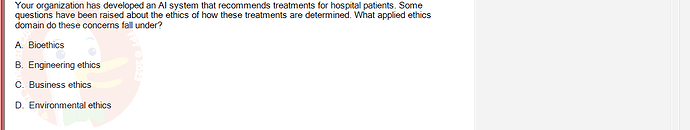 Your organization has developed an AI system that recommends treatments for hospital patients. Some questions have been raised about the ethics of how these treatments are determined. What applied ethics domain do these concerns fall under?

A. Bioethics

B. Engineering ethics

C. Business ethics

D. Environmental ethics